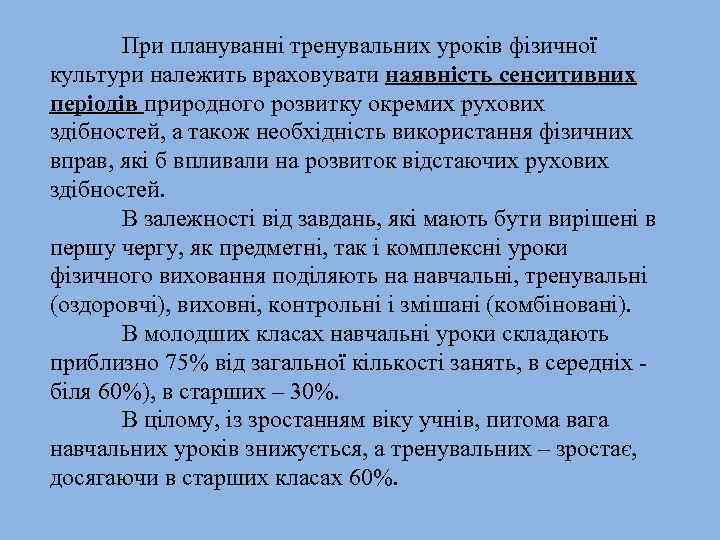 При плануванні тренувальних уроків фізичної культури належить враховувати наявність сенситивних періодів природного розвитку окремих рухових здібностей, а також необхідність використання фізичних вправ, які б впливали на розвиток відстаючих рухових здібностей.

В залежності від завдань, які мають бути вирішені в першу чергу, як предметні, так і комплексні уроки фізичного виховання поділяють на навчальні, тренувальні (оздоровчі), виховні, контрольні і змішані (комбіновані).

В молодших класах навчальні уроки складають приблизно 75% від загальної кількості занять, в середніх - біля 60%), в старших – 30%.

В цілому, із зростанням віку учнів, питома вага навчальних уроків знижується, а тренувальних – зростає, досягаючи в старших класах 60%.